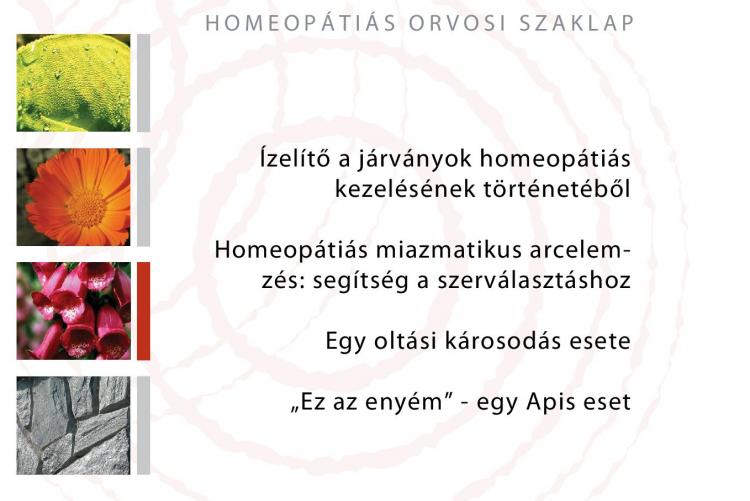 HOMEOPÁTIÁS ORVOSI SZAKLAP

Ízelítő a járványok homeopátiás kezelésének történetéből

Homeopátiás miazmatikus arcelemzés: segítség a szerválasztáshoz

Egy oltási károsodás esete

„Ez az enyém" - egy Apis eset